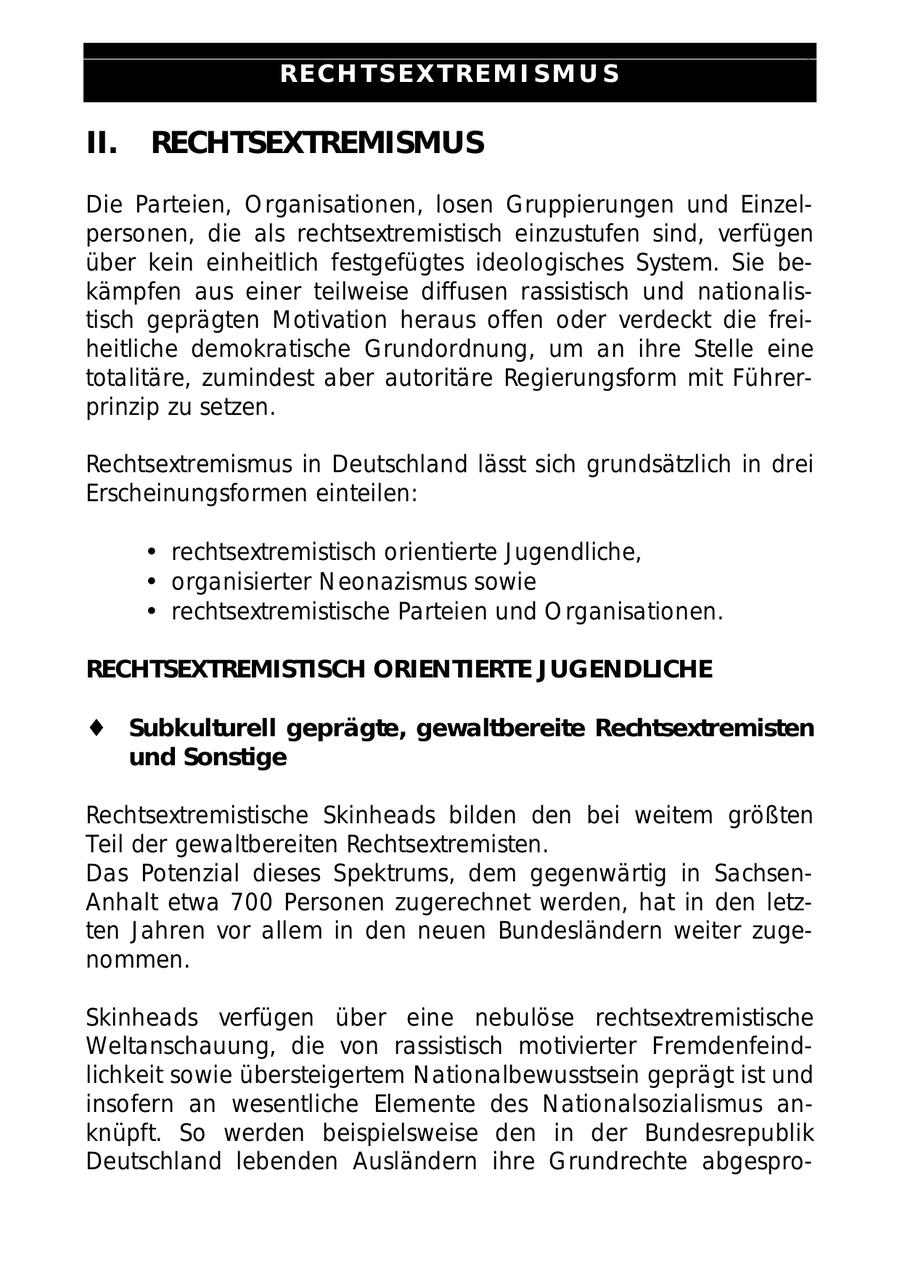 RECHTSEXTREMISMUS

II. RECHTSEXTREMISMUS

Die Parteien, Organisationen, losen Gruppierungen und Einzelpersonen, die als rechtsextremistisch einzustufen sind, verfügen über kein einheitlich festgefügtes ideologisches System. Sie bekämpfen aus einer teilweise diffusen rassistisch und nationalistisch geprägten Motivation heraus offen oder verdeckt die freiheitliche demokratische Grundordnung, um an ihre Stelle eine totalitäre, zumindest aber autoritäre Regierungsform mit Führerprinzip zu setzen.

Rechtsextremismus in Deutschland lässt sich grundsätzlich in drei Erscheinungsformen einteilen:

• rechtsextremistisch orientierte Jugendliche,
• organisierter Neonazismus sowie
• rechtsextremistische Parteien und Organisationen.

RECHTSEXTREMISTISCH ORIENTIERTE JUGENDLICHE

♦ Subkulturell geprägte, gewaltbereite Rechtsextremisten und Sonstige

Rechtsextremistische Skinheads bilden den bei weitem größten Teil der gewaltbereiten Rechtsextremisten.
Das Potenzial dieses Spektrums, dem gegenwärtig in Sachsen-Anhalt etwa 700 Personen zugerechnet werden, hat in den letzten Jahren vor allem in den neuen Bundesländern weiter zugenommen.

Skinheads verfügen über eine nebulöse rechtsextremistische Weltanschauung, die von rassistisch motivierter Fremdenfeindlichkeit sowie übersteigertem Nationalbewusstsein geprägt ist und insofern an wesentliche Elemente des Nationalsozialismus anknüpft. So werden beispielsweise den in der Bundesrepublik Deutschland lebenden Ausländern ihre Grundrechte abgespro-